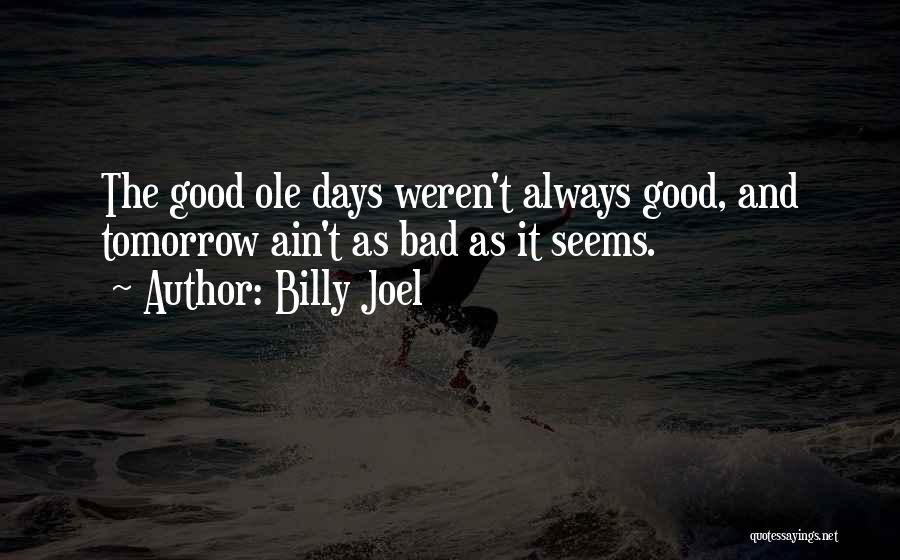 The good ole days weren't always good, and tomorrow ain't as bad as it seems.

~ Author: Billy Joel

quotessayings.net